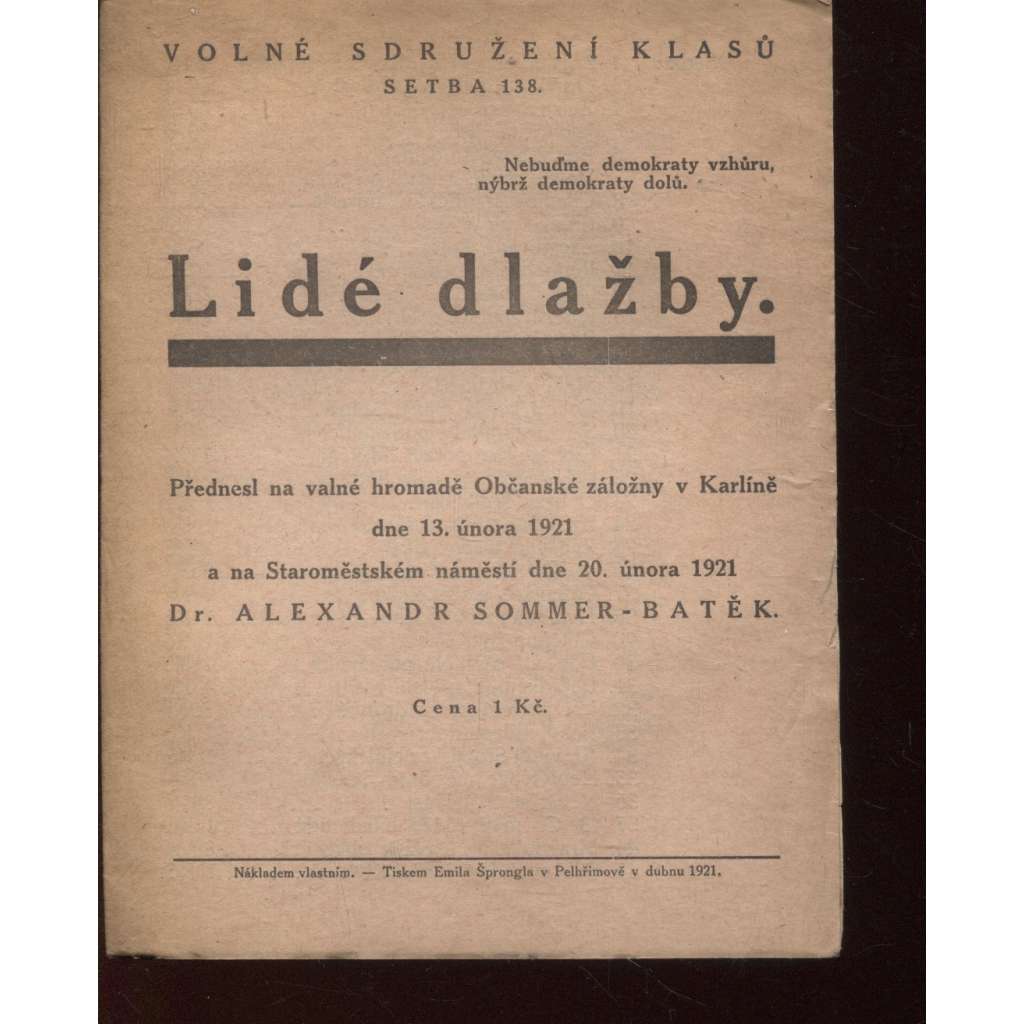 VOLNÉ SDRUŽENÍ KLASŮ
SETBA 138.

Nebuďme demokraty vzhůru,
nýbrž demokraty dolů.

Lidé dlažby.

Přednesl na valné hromadě Občanské záložny v Karlíně
dne 13. února 1921
a na Staroměstském náměstí dne 20. února 1921
Dr. ALEXANDR SOMMER-BATĚK.

Cena 1 Kč.

Nákladem vlastním. — Tiskem Emila Šprongla v Pelhřimově v dubnu 1921.